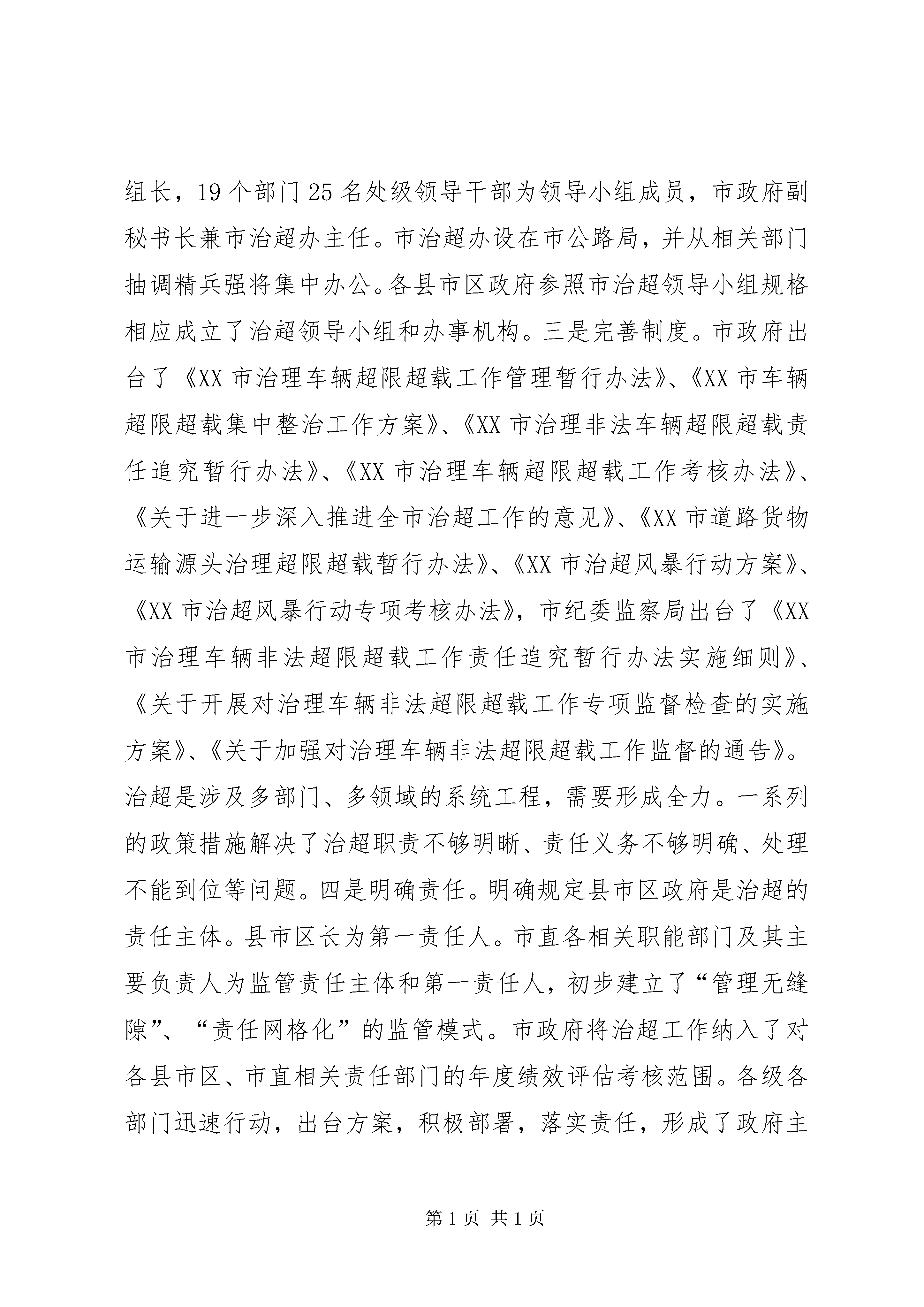 组长，19个部门25名处级领导干部为领导小组成员，市政府副秘书长兼市治超办主任。市治超办设在市公路局，并从相关部门抽调精兵强将集中办公。各县市区政府参照市治超领导小组规格相应成立了治超领导小组和办事机构。三是完善制度。市政府出台了《XX市治理车辆超限超载工作管理暂行办法》、《XX市车辆超限超载集中整治工作方案》、《XX市治理非法车辆超限超载责任追究暂行办法》、《XX市治理车辆超限超载工作考核办法》、《关于进一步深入推进全市治超工作的意见》、《XX市道路货物运输源头治理超限超载暂行办法》、《XX市治超风暴行动方案》、《XX市治超风暴行动专项考核办法》，市纪委监察局出台了《XX市治理车辆非法超限超载工作责任追究暂行办法实施细则》、《关于开展对治理车辆非法超限超载工作专项监督检查的实施方案》、《关于加强对治理车辆非法超限超载工作监督的通告》。治超是涉及多部门、多领域的系统工程，需要形成全力。一系列的政策措施解决了治超职责不够明晰、责任义务不够明确、处理不能到位等问题。四是明确责任。明确规定县市区政府是治超的责任主体。县市区长为第一责任人。市直各相关职能部门及其主要负责人为监管责任主体和第一责任人，初步建立了“管理无缝隙”、“责任网格化”的监管模式。市政府将治超工作纳入了对各县市区、市直相关责任部门的年度绩效评估考核范围。各级各部门迅速行动，出台方案，积极部署，落实责任，形成了政府主

第1页 共1页